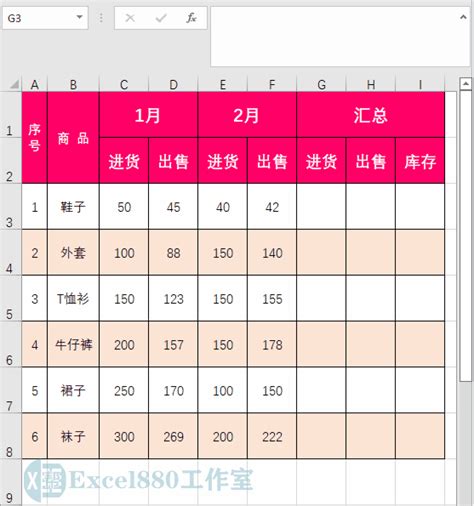 G3

$f_x$

| | A | B | C | D | E | F | G | H | I |
|---|---|---|---|---|---|---|---|---|---|
| 1 | 序号 | 商品 | 1月 | | 2月 | | 汇总 | | |
| 2 | | | 进货 | 出售 | 进货 | 出售 | 进货 | 出售 | 库存 |
| 3 | 1 | 鞋子 | 50 | 45 | 40 | 42 | | | |
| 4 | 2 | 外套 | 100 | 88 | 150 | 140 | | | |
| 5 | 3 | T恤衫 | 150 | 123 | 150 | 155 | | | |
| 6 | 4 | 牛仔裤 | 200 | 157 | 150 | 178 | | | |
| 7 | 5 | 裙子 | 250 | 170 | 100 | 150 | | | |
| 8 | 6 | 袜子 | 300 | 269 | 200 | 222 | | | |
| 9 | | | | | | | | | |

Excel880工作室